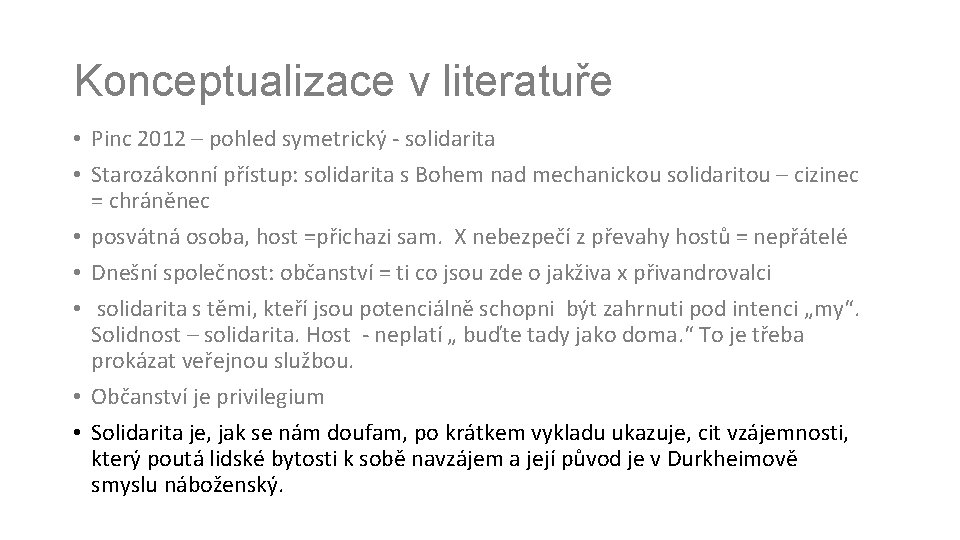 Konceptualizace v literatuře

• Pinc 2012 – pohled symetrický - solidarita

• Starozákonní přístup: solidarita s Bohem nad mechanickou solidaritou – cizinec = chráněnec

• posvátná osoba, host =přichazi sam. X nebezpečí z převahy hostů = nepřátelé

• Dnešní společnost: občanství = ti co jsou zde o jakživa x přivandrovalci

• solidarita s těmi, kteří jsou potenciálně schopni být zahrnuti pod intenci „my“. Solidnost – solidarita. Host - neplatí „ buďte tady jako doma.“ To je třeba prokázat veřejnou službou.

• Občanství je privilegium

• Solidarita je, jak se nám doufam, po krátkem vykladu ukazuje, cit vzájemnosti, který poutá lidské bytosti k sobě navzájem a její původ je v Durkheimově smyslu náboženský.